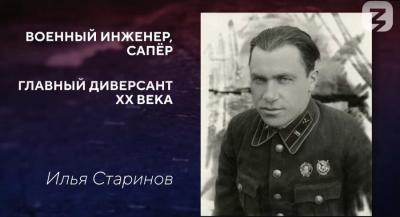 ВОЕННЫЙ ИНЖЕНЕР, САПЁР

ГЛАВНЫЙ ДИВЕРСАНТ XX ВЕКА

Илья Старинов